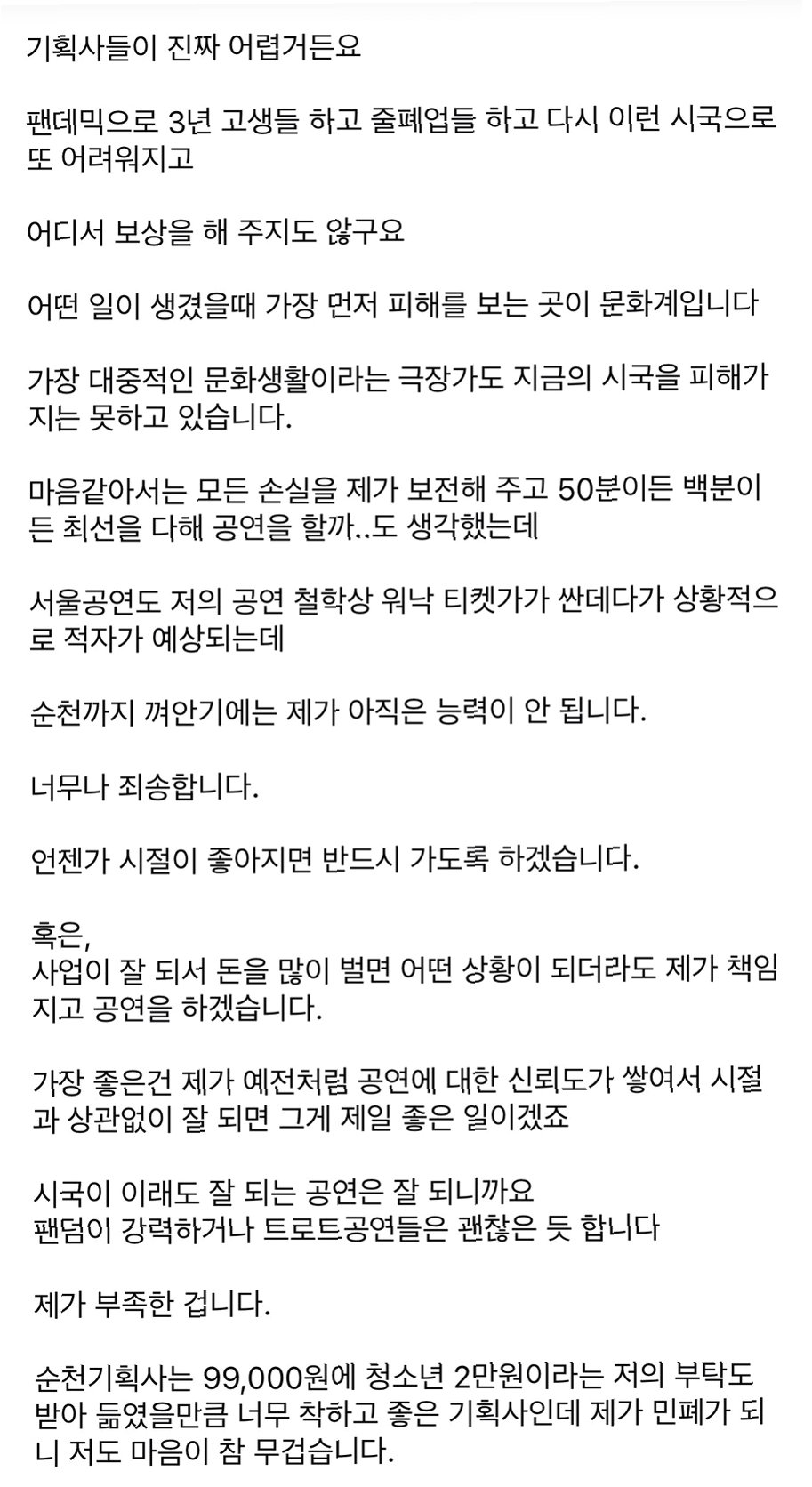 기획사들이 진짜 어렵거든요

팬데믹으로 3년 고생들 하고 줄폐업들 하고 다시 이런 시국으로 또 어려워지고

어디서 보상을 해 주지도 않구요

어떤 일이 생겼을때 가장 먼저 피해를 보는 곳이 문화계입니다

가장 대중적인 문화생활이라는 극장가도 지금의 시국을 피해가지는 못하고 있습니다.

마음같아서는 모든 손실을 제가 보전해 주고 50분이든 백분이든 최선을 다해 공연을 할까..도 생각했는데

서울공연도 저의 공연 철학상 워낙 티켓가가 싼데다가 상황적으로 적자가 예상되는데

순천까지 껴안기에는 제가 아직은 능력이 안 됩니다.

너무나 죄송합니다.

언젠가 시절이 좋아지면 반드시 가도록 하겠습니다.

혹은,
사업이 잘 되서 돈을 많이 벌면 어떤 상황이 되더라도 제가 책임지고 공연을 하겠습니다.

가장 좋은건 제가 예전처럼 공연에 대한 신뢰도가 쌓여서 시절과 상관없이 잘 되면 그게 제일 좋은 일이겠죠

시국이 이래도 잘 되는 공연은 잘 되니까요
팬덤이 강력하거나 트로트공연들은 괜찮은 듯 합니다

제가 부족한 겁니다.

순천기획사는 99,000원에 청소년 2만원이라는 저의 부탁도 받아 듦였을만큼 너무 착하고 좋은 기획사인데 제가 민폐가 되니 저도 마음이 참 무겁습니다.